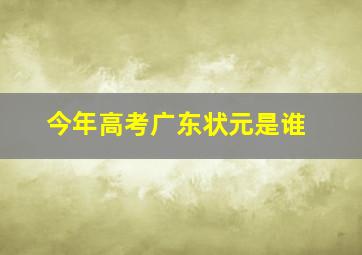 今年高考广东状元是谁